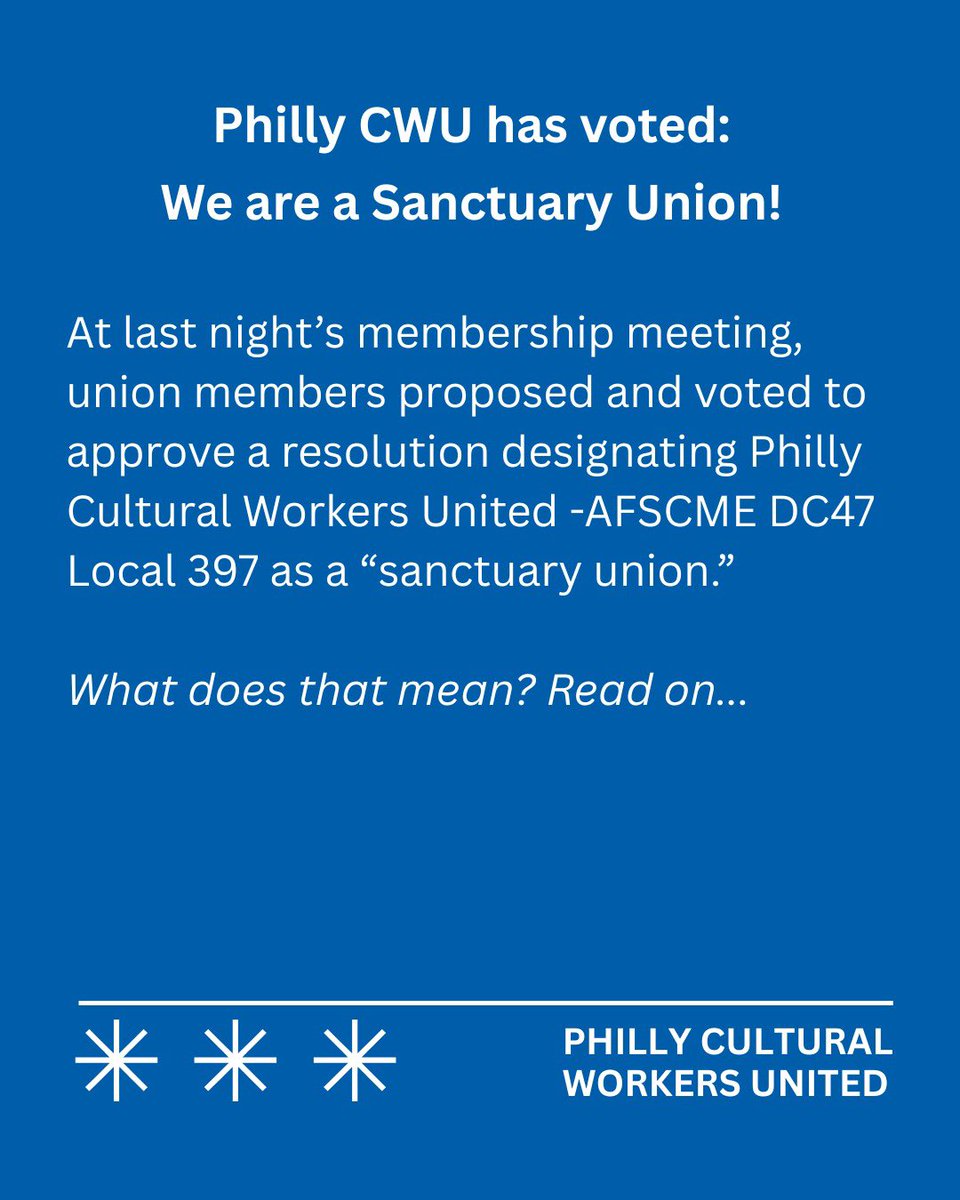 Philly CWU has voted:
We are a Sanctuary Union!

At last night's membership meeting, union members proposed and voted to approve a resolution designating Philly Cultural Workers United -AFSCME DC47 Local 397 as a "sanctuary union."

What does that mean? Read on...

PHILLY CULTURAL
WORKERS UNITED